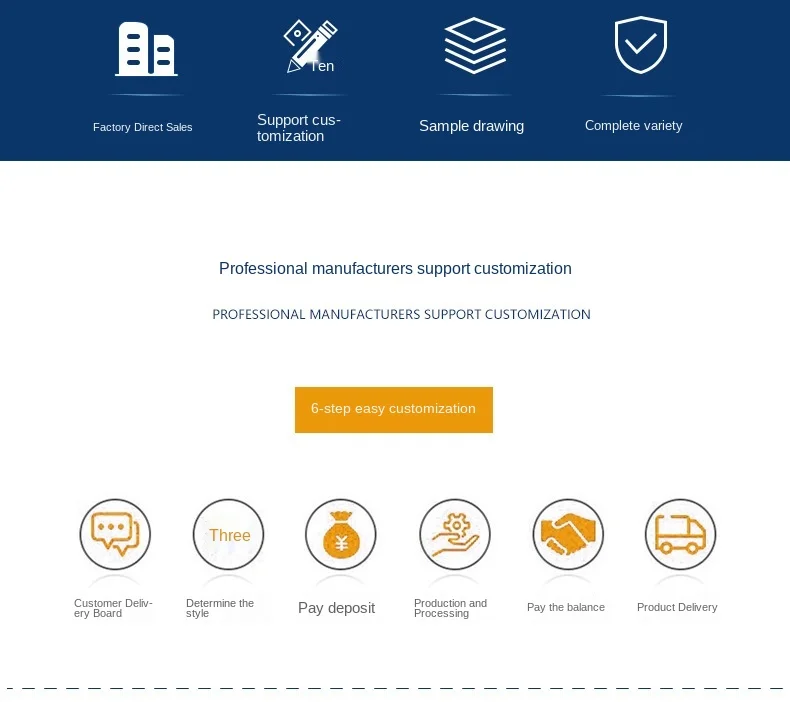 Ten

Factory Direct Sales

Support customization

Sample drawing

Complete variety

Professional manufacturers support customization

PROFESSIONAL MANUFACTURERS SUPPORT CUSTOMIZATION

6-step easy customization

Three

¥

Customer Delivery Board

Determine the style

Pay deposit

Production and Processing

Pay the balance

Product Delivery